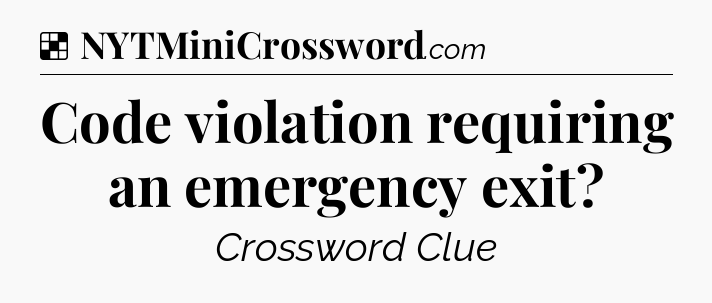 NYTMiniCrossword.com

Code violation requiring an emergency exit?

Crossword Clue